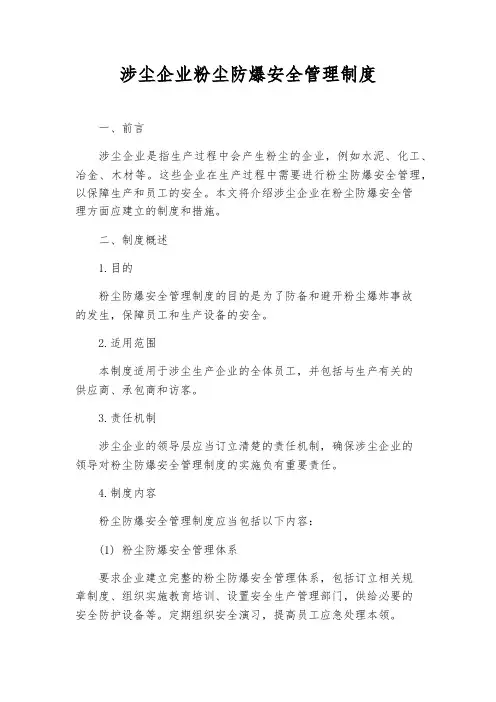 涉尘企业粉尘防爆安全管理制度

一、前言

涉尘企业是指生产过程中会产生粉尘的企业，例如水泥、化工、冶金、木材等。这些企业在生产过程中需要进行粉尘防爆安全管理，以保障生产和员工的安全。本文将介绍涉尘企业在粉尘防爆安全管理方面应建立的制度和措施。

二、制度概述

1.目的

粉尘防爆安全管理制度的目的是为了防备和避开粉尘爆炸事故的发生，保障员工和生产设备的安全。

2.适用范围

本制度适用于涉尘生产企业的全体员工，并包括与生产有关的供应商、承包商和访客。

3.责任机制

涉尘企业的领导层应当订立清楚的责任机制，确保涉尘企业的领导对粉尘防爆安全管理制度的实施负有重要责任。

4.制度内容

粉尘防爆安全管理制度应当包括以下内容：

(1) 粉尘防爆安全管理体系

要求企业建立完整的粉尘防爆安全管理体系，包括订立相关规章制度、组织实施教育培训、设置安全生产管理部门，供给必要的安全防护设备等。定期组织安全演习，提高员工应急处理本领。